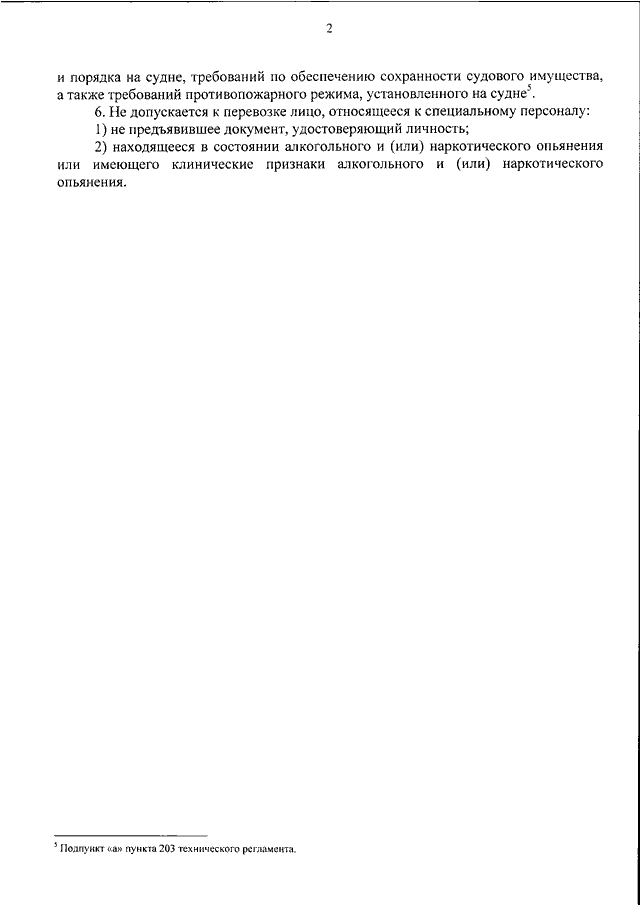 2

и порядка на судне, требований по обеспечению сохранности судового имущества, а также требований противопожарного режима, установленного на судне$^5$.

6. Не допускается к перевозке лицо, относящееся к специальному персоналу:

1) не предъявившее документ, удостоверяющий личность;

2) находящееся в состоянии алкогольного и (или) наркотического опьянения или имеющего клинические признаки алкогольного и (или) наркотического опьянения.

$^5$ Подпункт «а» пункта 203 технического регламента.